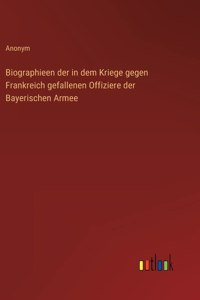 Anonym

Biographieen der in dem Kriege gegen Frankreich gefallenen Offiziere der Bayerischen Armee

outlook